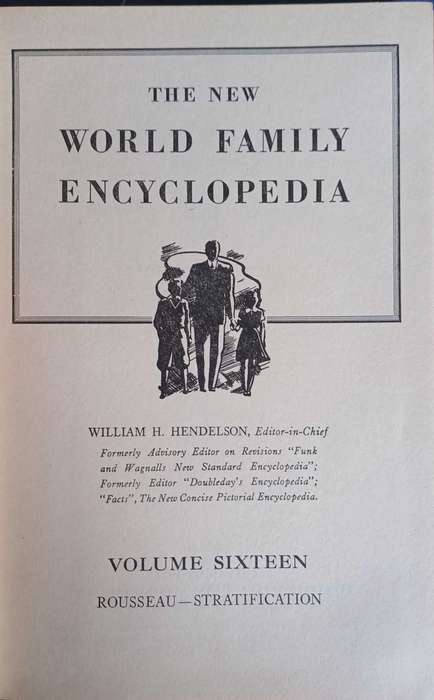 THE NEW

WORLD FAMILY ENCYCLOPEDIA

WILLIAM H. HENDELSON, Editor-in-Chief

Formerly Advisory Editor on Revisions "Funk and Wagnalls New Standard Encyclopedia"; Formerly Editor "Doubleday's Encyclopedia"; "Facts", The New Concise Pictorial Encyclopedia.

VOLUME SIXTEEN

ROUSSEAU—STRATIFICATION